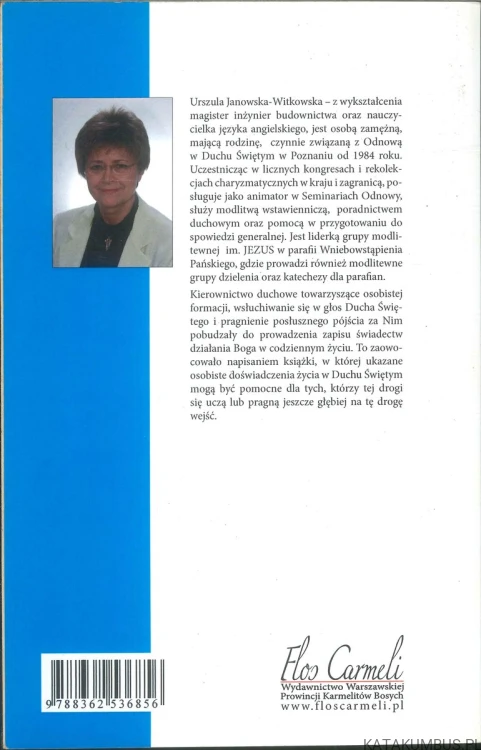 Urszula Janowska-Witkowska – z wykształcenia magister inżynier budownictwa oraz nauczycielka języka angielskiego, jest osobą zamężną, mającą rodzinę, czynnie związaną z Odnową w Duchu Świętym w Poznaniu od 1984 roku. Uczestnicząc w licznych kongresach i rekolekcjach charyzmatycznych w kraju i zagranicą, posługuje jako animator w Seminariach Odnowy, służy modlitwą wstawienniczą, poradnictwem duchowym oraz pomocą w przygotowaniu do spowiedzi generalnej. Jest liderką grupy modlitewnej im. JEZUS w parafii Wniebowstąpienia Pańskiego, gdzie prowadzi również modlitewne grupy dzielenia oraz katechezy dla parafian.

Kierownictwo duchowe towarzyszące osobistej formacji, wsłuchiwanie się w głos Ducha Świętego i pragnienie posłusznego pójścia za Nim pobudzały do prowadzenia zapisu świadectw działania Boga w codziennym życiu. To zaowocowało napisaniem książki, w której ukazane osobiste doświadczenia życia w Duchu Świętym mogą być pomocne dla tych, którzy tej drogi się uczą lub pragną jeszcze głębiej na tę drogę wejść.

9 788362 536856

Flos Carmeli
Wydawnictwo Warszawskiej Prowincji Karmelitów Bosych
www.floscarmeli.pl

KATAKUMBUS.PL